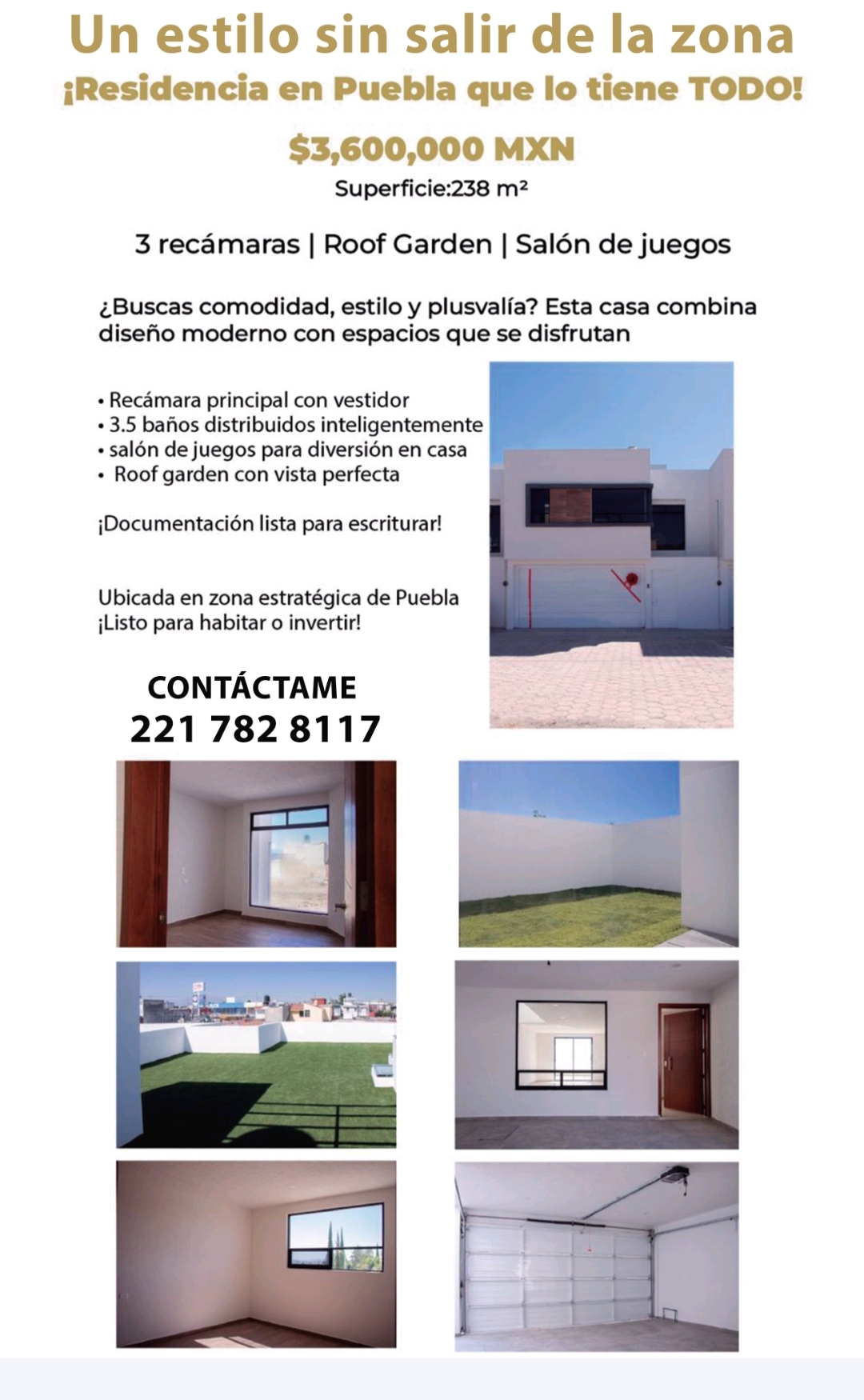 Un estilo sin salir de la zona
¡Residencia en Puebla que lo tiene TODO!

$3,600,000 MXN
Superficie:238 m²

3 recámaras | Roof Garden | Salón de juegos

¿Buscas comodidad, estilo y plusvalía? Esta casa combina diseño moderno con espacios que se disfrutan

• Recámara principal con vestidor
• 3.5 baños distribuidos inteligentemente
• salón de juegos para diversión en casa
• Roof garden con vista perfecta

¡Documentación lista para escriturar!

Ubicada en zona estratégica de Puebla
¡Listo para habitar o invertir!

CONTÁCTAME
221 782 8117